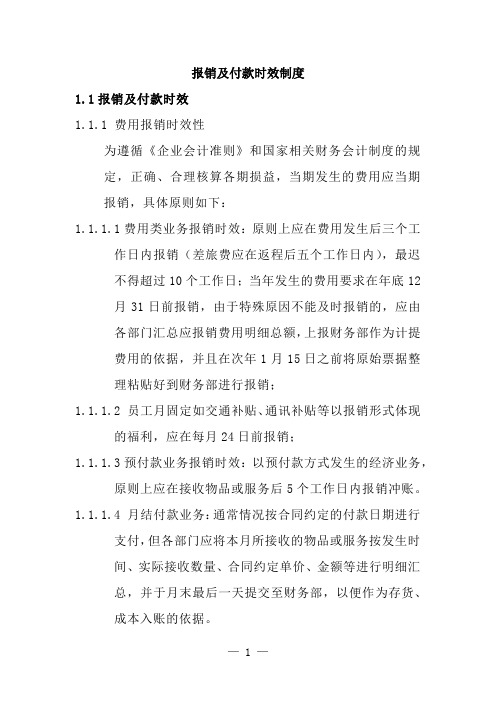 报销及付款时效制度

1.1 报销及付款时效

1.1.1 费用报销时效性

为遵循《企业会计准则》和国家相关财务会计制度的规定，正确、合理核算各期损益，当期发生的费用应当期报销，具体原则如下：

1.1.1.1 费用类业务报销时效：原则上应在费用发生后三个工作日内报销（差旅费应在返程后五个工作日内），最迟不得超过 10 个工作日；当年发生的费用要求在年底 12 月 31 日前报销，由于特殊原因不能及时报销的，应由各部门汇总应报销费用明细总额，上报财务部作为计提费用的依据，并且在次年 1 月 15 日之前将原始票据整理粘贴好到财务部进行报销；

1.1.1.2 员工月固定如交通补贴、通讯补贴等以报销形式体现的福利，应在每月 24 日前报销；

1.1.1.3 预付款业务报销时效：以预付款方式发生的经济业务，原则上应在接收物品或服务后 5 个工作日内报销冲账。

1.1.1.4 月结付款业务：通常情况按合同约定的付款日期进行支付，但各部门应将本月所接收的物品或服务按发生时间、实际接收数量、合同约定单价、金额等进行明细汇总，并于月末最后一天提交至财务部，以便作为存货、成本入账的依据。

— 1 —